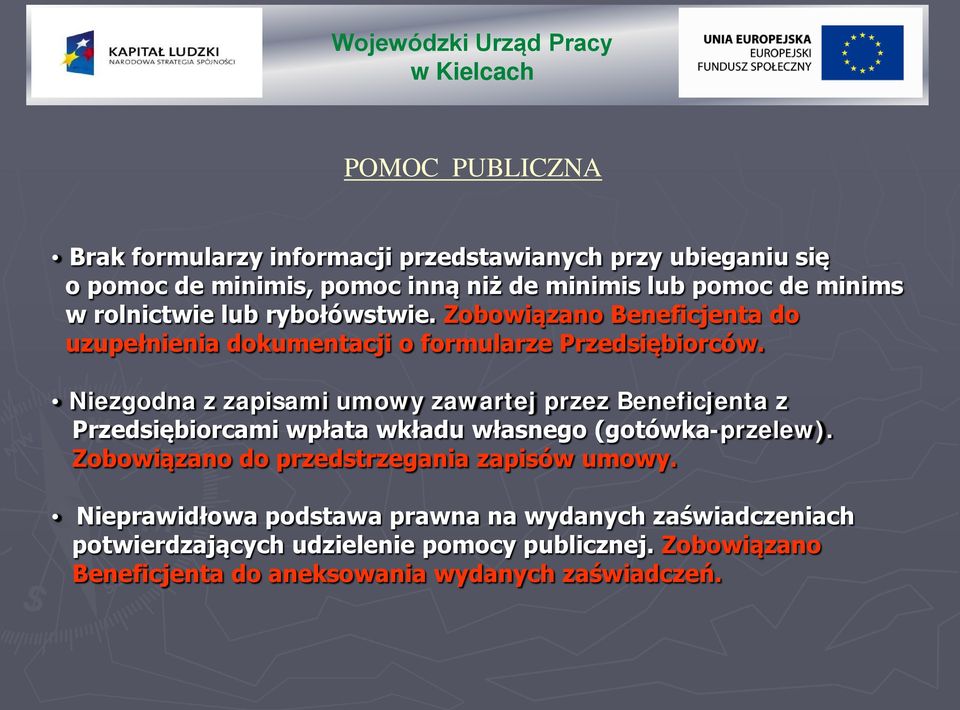 KAPITAŁ LUDZKI
NARODOWA STRATEGIA SPÓJNOŚCI

Wojewódzki Urząd Pracy w Kielcach

UNIA EUROPEJSKA
EUROPEJSKI FUNDUSZ SPOŁECZNY

POMOC PUBLICZNA

• Brak formularzy informacji przedstawianych przy ubieganiu się o pomoc de minimis, pomoc inną niż de minimis lub pomoc de minims w rolnictwie lub rybołówstwie. Zobowiązano Beneficjenta do uzupełnienia dokumentacji o formularze Przedsiębiorców.

• Niezgodna z zapisami umowy zawartej przez Beneficjenta z Przedsiębiorcami wpłata wkładu własnego (gotówka-przelew). Zobowiązano do przedstrzegania zapisów umowy.

• Nieprawidłowa podstawa prawna na wydanych zaświadczeniach potwierdzających udzielenie pomocy publicznej. Zobowiązano Beneficjenta do aneksowania wydanych zaświadczeń.